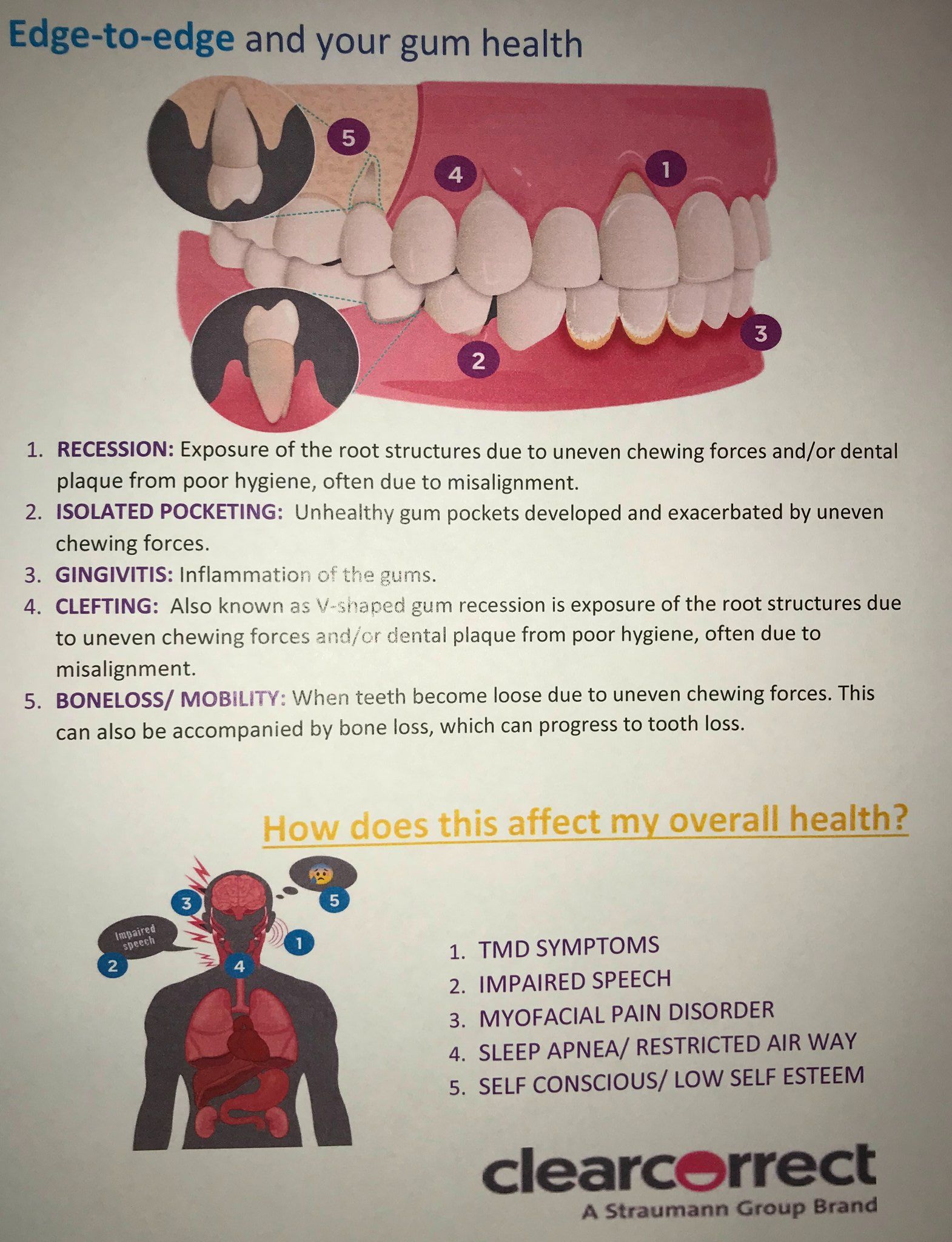 Edge-to-edge and your gum health

5

4

1

3

2

1. RECESSION: Exposure of the root structures due to uneven chewing forces and/or dental plaque from poor hygiene, often due to misalignment.
2. ISOLATED POCKETING: Unhealthy gum pockets developed and exacerbated by uneven chewing forces.
3. GINGIVITIS: Inflammation of the gums.
4. CLEFTING: Also known as V-shaped gum recession is exposure of the root structures due to uneven chewing forces and/or dental plaque from poor hygiene, often due to misalignment.
5. BONELOSS/ MOBILITY: When teeth become loose due to uneven chewing forces. This can also be accompanied by bone loss, which can progress to tooth loss.

How does this affect my overall health?

3

5

Impaired speech

1

2

4

1. TMD SYMPTOMS
2. IMPAIRED SPEECH
3. MYOFACIAL PAIN DISORDER
4. SLEEP APNEA/ RESTRICTED AIR WAY
5. SELF CONSCIOUS/ LOW SELF ESTEEM

clearcorrect
A Straumann Group Brand